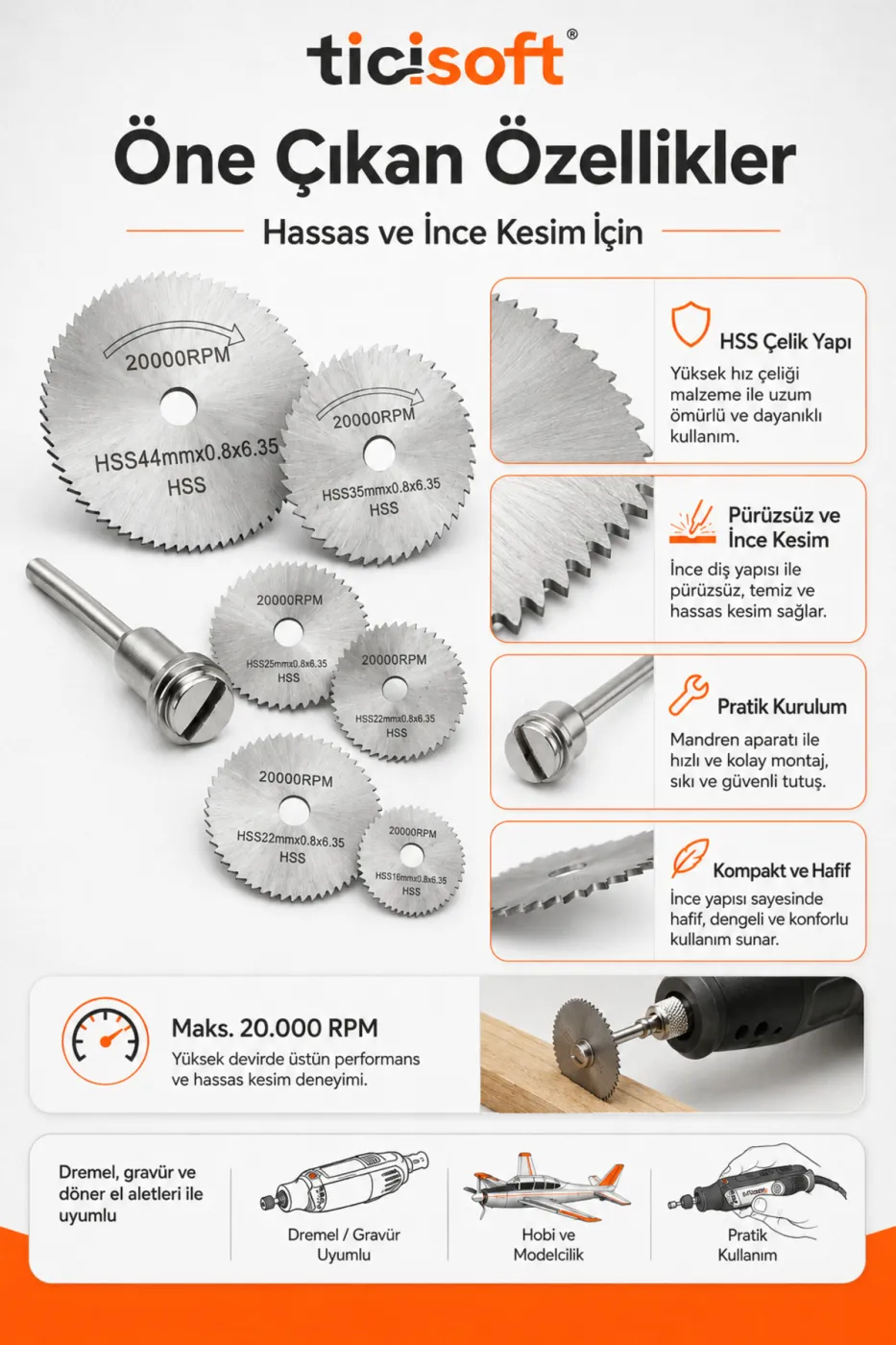 ticisoft®

Öne Çıkan Özellikler

Hassas ve İnce Kesim İçin

20000RPM
HSS44mmx0.8x6.35
HSS

20000RPM
HSS35mmx0.8x6.35
HSS

20000RPM
HSS25mmx0.8x6.35
HSS

20000RPM
HSS22mmx0.8x6.35
HSS

20000RPM
HSS22mmx0.8x6.35
HSS

20000RPM
HSS16mmx0.8x6.35
HSS

HSS Çelik Yapı
Yüksek hız çeliği malzeme ile uzum ömürlü ve dayanıklı kullanım.

Pürüzsüz ve İnce Kesim
İnce diş yapısı ile pürüzsüz, temiz ve hassas kesim sağlar.

Pratik Kurulum
Mandren aparatı ile hızlı ve kolay montaj, sıkı ve güvenli tutuş.

Kompakt ve Hafif
İnce yapısı sayesinde hafif, dengeli ve konforlu kullanım sunar.

Maks. 20.000 RPM
Yüksek devirde üstün performans ve hassas kesim deneyimi.

Dremel, gravür ve döner el aletleri ile uyumlu

Dremel / Gravür Uyumlu

Hobi ve Modelcilik

Pratik Kullanım